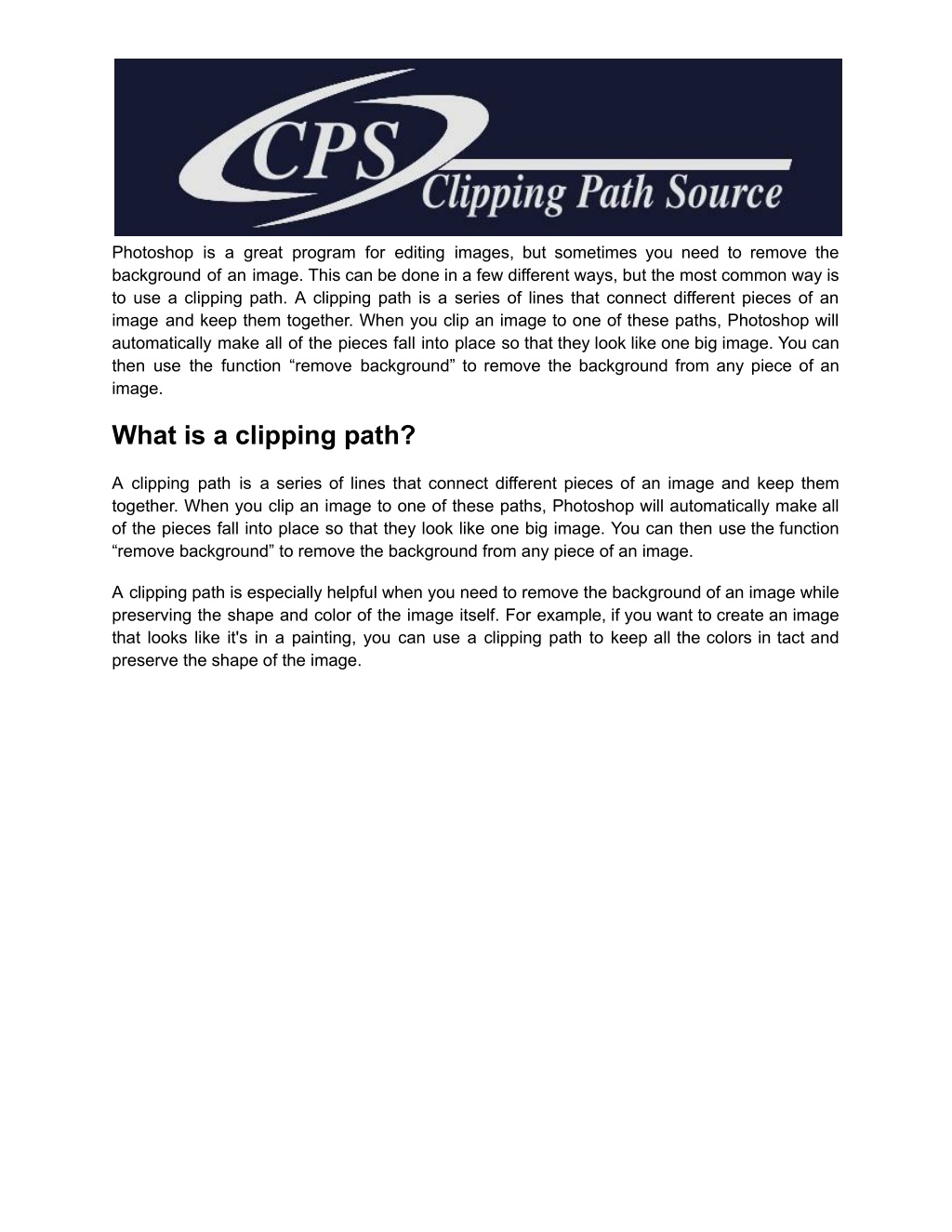 CPS
Clipping Path Source

Photoshop is a great program for editing images, but sometimes you need to remove the background of an image. This can be done in a few different ways, but the most common way is to use a clipping path. A clipping path is a series of lines that connect different pieces of an image and keep them together. When you clip an image to one of these paths, Photoshop will automatically make all of the pieces fall into place so that they look like one big image. You can then use the function “remove background” to remove the background from any piece of an image.

What is a clipping path?

A clipping path is a series of lines that connect different pieces of an image and keep them together. When you clip an image to one of these paths, Photoshop will automatically make all of the pieces fall into place so that they look like one big image. You can then use the function “remove background” to remove the background from any piece of an image.

A clipping path is especially helpful when you need to remove the background of an image while preserving the shape and color of the image itself. For example, if you want to create an image that looks like it's in a painting, you can use a clipping path to keep all the colors in tact and preserve the shape of the image.